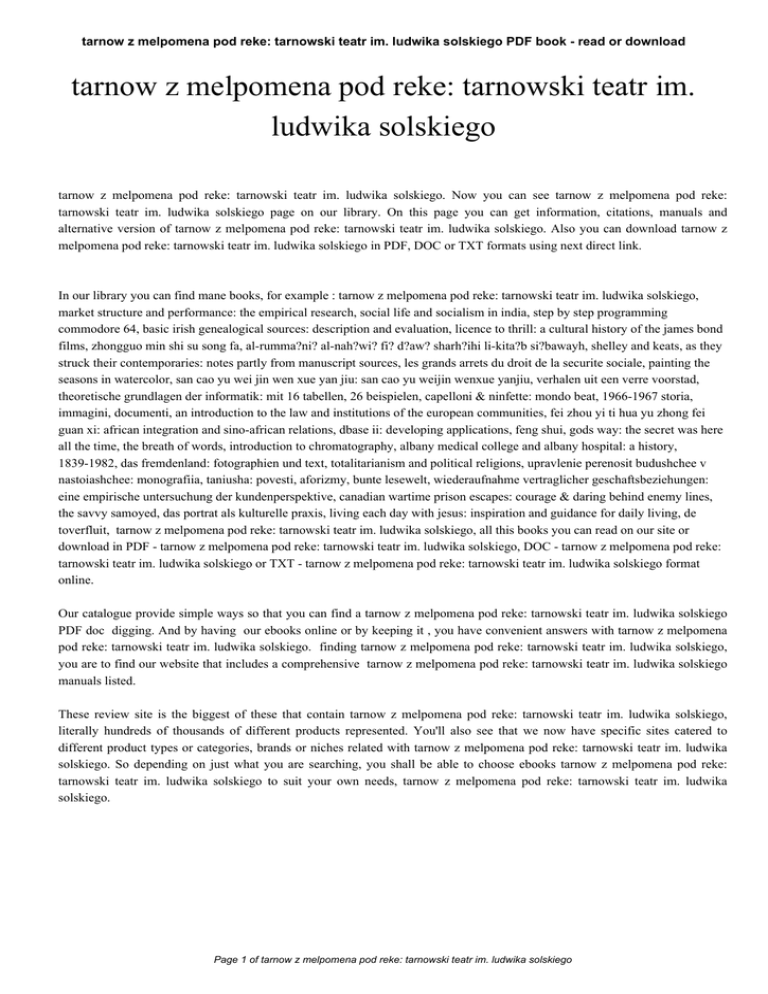 tarnow z melpomena pod reke: tarnowski teatr im. ludwika solskiego PDF book - read or download

tarnow z melpomena pod reke: tarnowski teatr im. ludwika solskiego

tarnow z melpomena pod reke: tarnowski teatr im. ludwika solskiego. Now you can see tarnow z melpomena pod reke: tarnowski teatr im. ludwika solskiego page on our library. On this page you can get information, citations, manuals and alternative version of tarnow z melpomena pod reke: tarnowski teatr im. ludwika solskiego. Also you can download tarnow z melpomena pod reke: tarnowski teatr im. ludwika solskiego in PDF, DOC or TXT formats using next direct link.

In our library you can find mane books, for example : tarnow z melpomena pod reke: tarnowski teatr im. ludwika solskiego, market structure and performance: the empirical research, social life and socialism in india, step by step programming commodore 64, basic irish genealogical sources: description and evaluation, licence to thrill: a cultural history of the james bond films, zhongguo min shi su song fa, al-rumma?ni? al-nah?wi? fi? d?aw? sharh?ihi li-kita?b si?bawayh, shelley and keats, as they struck their contemporaries: notes partly from manuscript sources, les grands arrets du droit de la securite sociale, painting the seasons in watercolor, san cao yu wei jin wen xue yan jiu: san cao yu weijin wenxue yanjiu, verhalen uit een verre voorstad, theoretische grundlagen der informatik: mit 16 tabellen, 26 beispielen, capelloni & ninfette: mondo beat, 1966-1967 storia, immagini, documenti, an introduction to the law and institutions of the european communities, fei zhou yi ti hua yu zhong fei guan xi: african integration and sino-african relations, dbase ii: developing applications, feng shui, gods way: the secret was here all the time, the breath of words, introduction to chromatography, albany medical college and albany hospital: a history, 1839-1982, das fremdenland: fotographien und text, totalitarianism and political religions, upravlenie perenosit budushchee v nastoiashchee: monografiia, taniusha: povesti, aforizmy, bunte lesewelt, wiederaufnahme vertraglicher geschaftsbeziehungen: eine empirische untersuchung der kundenperspektive, canadian wartime prison escapes: courage & daring behind enemy lines, the savvy samoyed, das portrat als kulturelle praxis, living each day with jesus: inspiration and guidance for daily living, de toverfluit, tarnow z melpomena pod reke: tarnowski teatr im. ludwika solskiego, all this books you can read on our site or download in PDF - tarnow z melpomena pod reke: tarnowski teatr im. ludwika solskiego, DOC - tarnow z melpomena pod reke: tarnowski teatr im. ludwika solskiego or TXT - tarnow z melpomena pod reke: tarnowski teatr im. ludwika solskiego format online.

Our catalogue provide simple ways so that you can find a tarnow z melpomena pod reke: tarnowski teatr im. ludwika solskiego PDF doc digging. And by having our ebooks online or by keeping it , you have convenient answers with tarnow z melpomena pod reke: tarnowski teatr im. ludwika solskiego. finding tarnow z melpomena pod reke: tarnowski teatr im. ludwika solskiego, you are to find our website that includes a comprehensive tarnow z melpomena pod reke: tarnowski teatr im. ludwika solskiego manuals listed.

These review site is the biggest of these that contain tarnow z melpomena pod reke: tarnowski teatr im. ludwika solskiego, literally hundreds of thousands of different products represented. You'll also see that we now have specific sites catered to different product types or categories, brands or niches related with tarnow z melpomena pod reke: tarnowski teatr im. ludwika solskiego. So depending on just what you are searching, you shall be able to choose ebooks tarnow z melpomena pod reke: tarnowski teatr im. ludwika solskiego to suit your own needs, tarnow z melpomena pod reke: tarnowski teatr im. ludwika solskiego.

Page 1 of tarnow z melpomena pod reke: tarnowski teatr im. ludwika solskiego